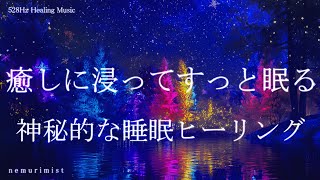 528Hz Healing Music

癒しに浸ってすっと眠る

神秘的な睡眠ヒーリング

nemurimist